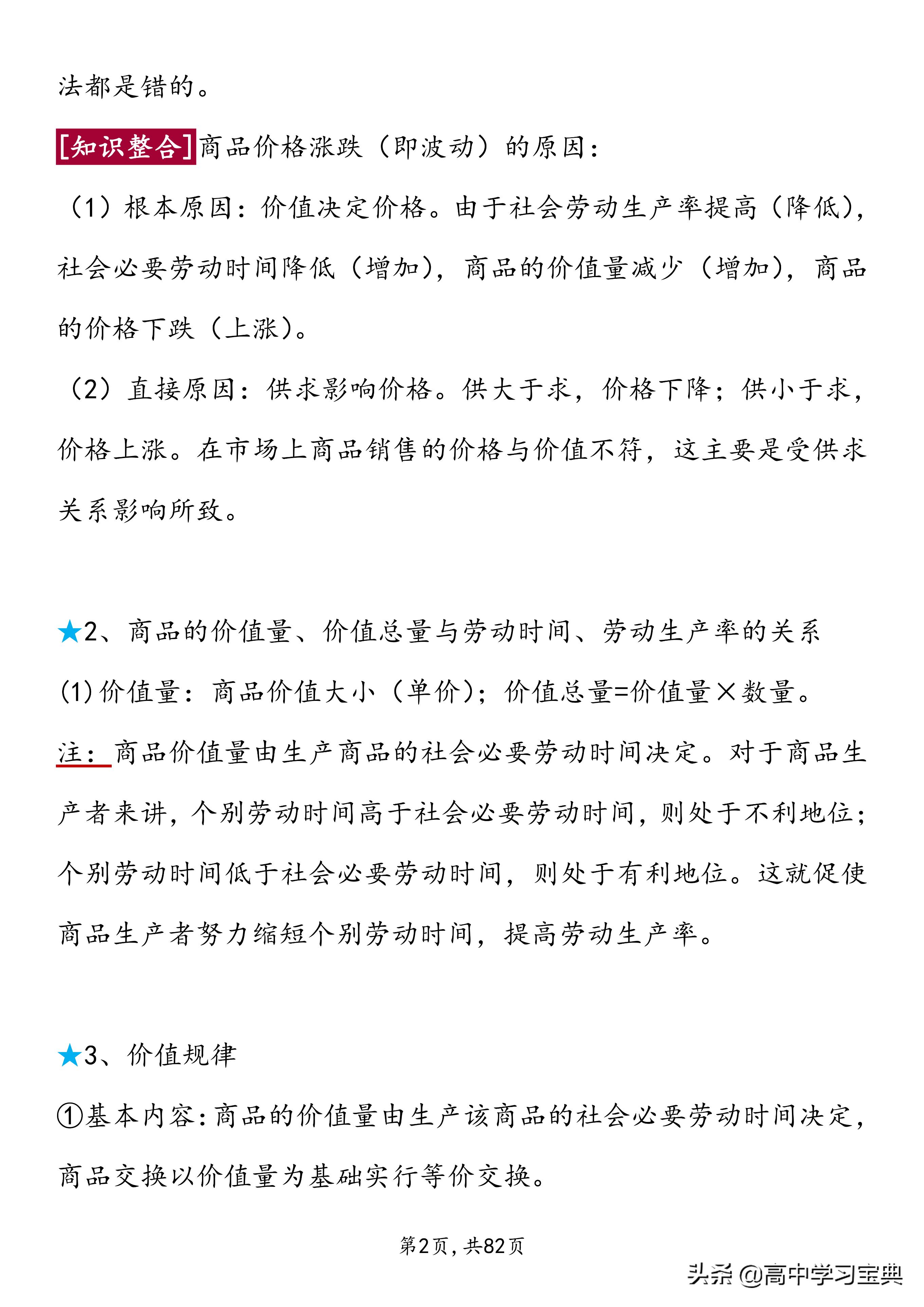 法都是错的。

[知识整合]商品价格涨跌（即波动）的原因：

（1）根本原因：价值决定价格。由于社会劳动生产率提高（降低），社会必要劳动时间降低（增加），商品的价值量减少（增加），商品的价格下跌（上涨）。

（2）直接原因：供求影响价格。供大于求，价格下降；供小于求，价格上涨。在市场上商品销售的价格与价值不符，这主要是受供求关系影响所致。

★2、商品的价值量、价值总量与劳动时间、劳动生产率的关系

(1)价值量：商品价值大小（单价）；价值总量=价值量×数量。

注：商品价值量由生产商品的社会必要劳动时间决定。对于商品生产者来讲，个别劳动时间高于社会必要劳动时间，则处于不利地位；个别劳动时间低于社会必要劳动时间，则处于有利地位。这就促使商品生产者努力缩短个别劳动时间，提高劳动生产率。

★3、价值规律

①基本内容：商品的价值量由生产该商品的社会必要劳动时间决定，商品交换以价值量为基础实行等价交换。

第2页，共82页

头条 @高中学习宝典